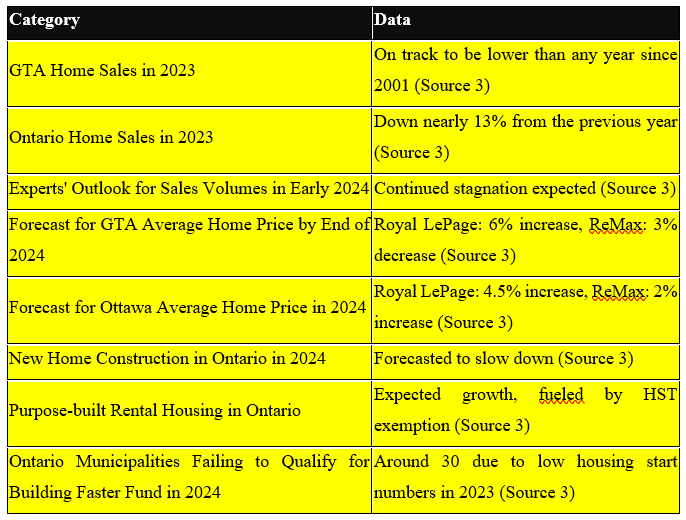 | Category | Data |
|---|---|
| GTA Home Sales in 2023 | On track to be lower than any year since 2001 (Source 3) |
| Ontario Home Sales in 2023 | Down nearly 13% from the previous year (Source 3) |
| Experts' Outlook for Sales Volumes in Early 2024 | Continued stagnation expected (Source 3) |
| Forecast for GTA Average Home Price by End of 2024 | Royal LePage: 6% increase, ReMax: 3% decrease (Source 3) |
| Forecast for Ottawa Average Home Price in 2024 | Royal LePage: 4.5% increase, ReMax: 2% increase (Source 3) |
| New Home Construction in Ontario in 2024 | Forecasted to slow down (Source 3) |
| Purpose-built Rental Housing in Ontario | Expected growth, fueled by HST exemption (Source 3) |
| Ontario Municipalities Failing to Qualify for Building Faster Fund in 2024 | Around 30 due to low housing start numbers in 2023 (Source 3) |